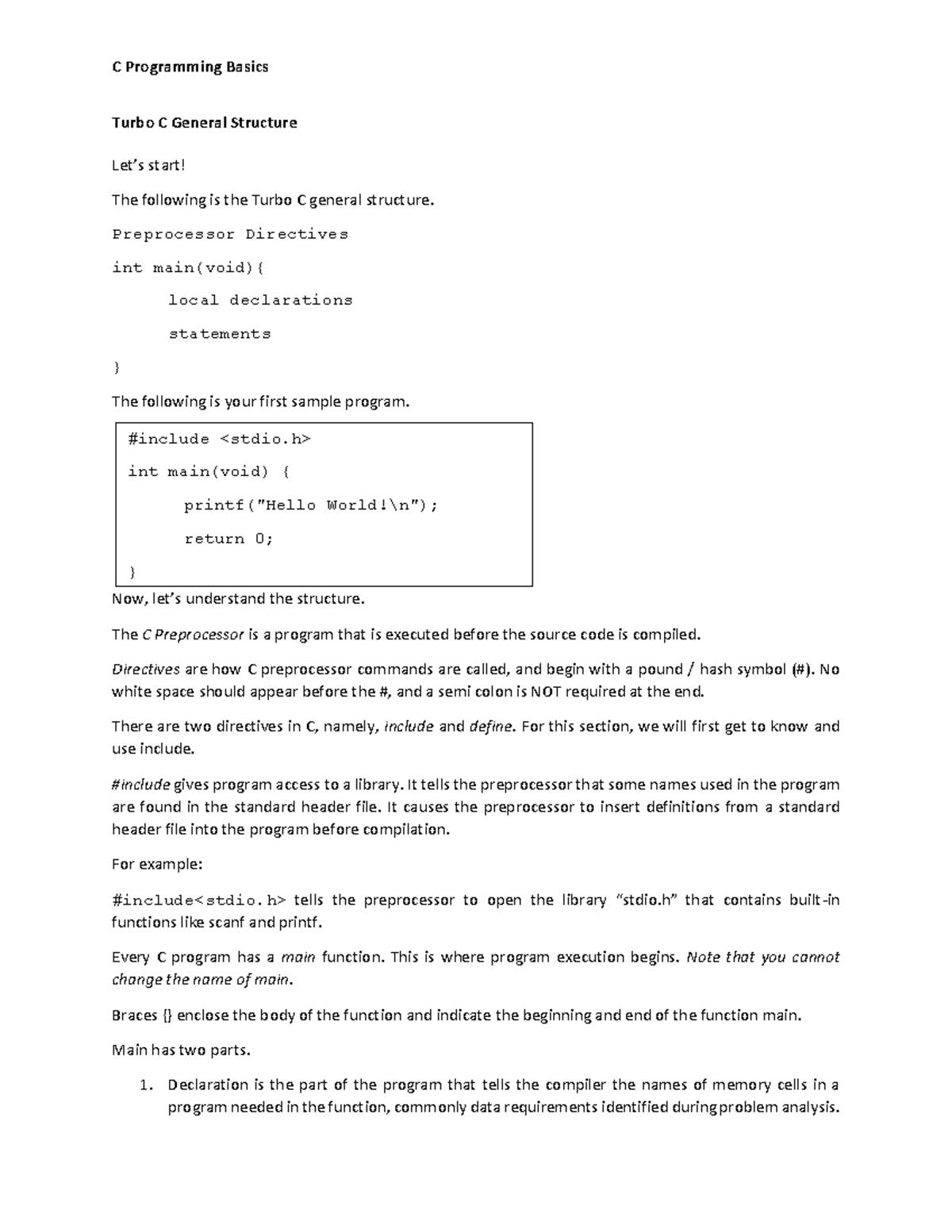 C Programming Basics

Turbo C General Structure

Let's start!

The following is the Turbo C general structure.

Preprocessor Directives

int main(void){

local declarations

statements

}

The following is your first sample program.

#include <stdio.h>

int main(void) {

printf("Hello World!\n");

return 0;

}

Now, let's understand the structure.

The C Preprocessor is a program that is executed before the source code is compiled.

Directives are how C preprocessor commands are called, and begin with a pound / hash symbol (#). No white space should appear before the #, and a semi colon is NOT required at the end.

There are two directives in C, namely, include and define. For this section, we will first get to know and use include.

#include gives program access to a library. It tells the preprocessor that some names used in the program are found in the standard header file. It causes the preprocessor to insert definitions from a standard header file into the program before compilation.

For example:

#include<stdio.h> tells the preprocessor to open the library "stdio.h" that contains built-in functions like scanf and printf.

Every C program has a main function. This is where program execution begins. Note that you cannot change the name of main.

Braces {} enclose the body of the function and indicate the beginning and end of the function main.

Main has two parts.

1. Declaration is the part of the program that tells the compiler the names of memory cells in a program needed in the function, commonly data requirements identified during problem analysis.